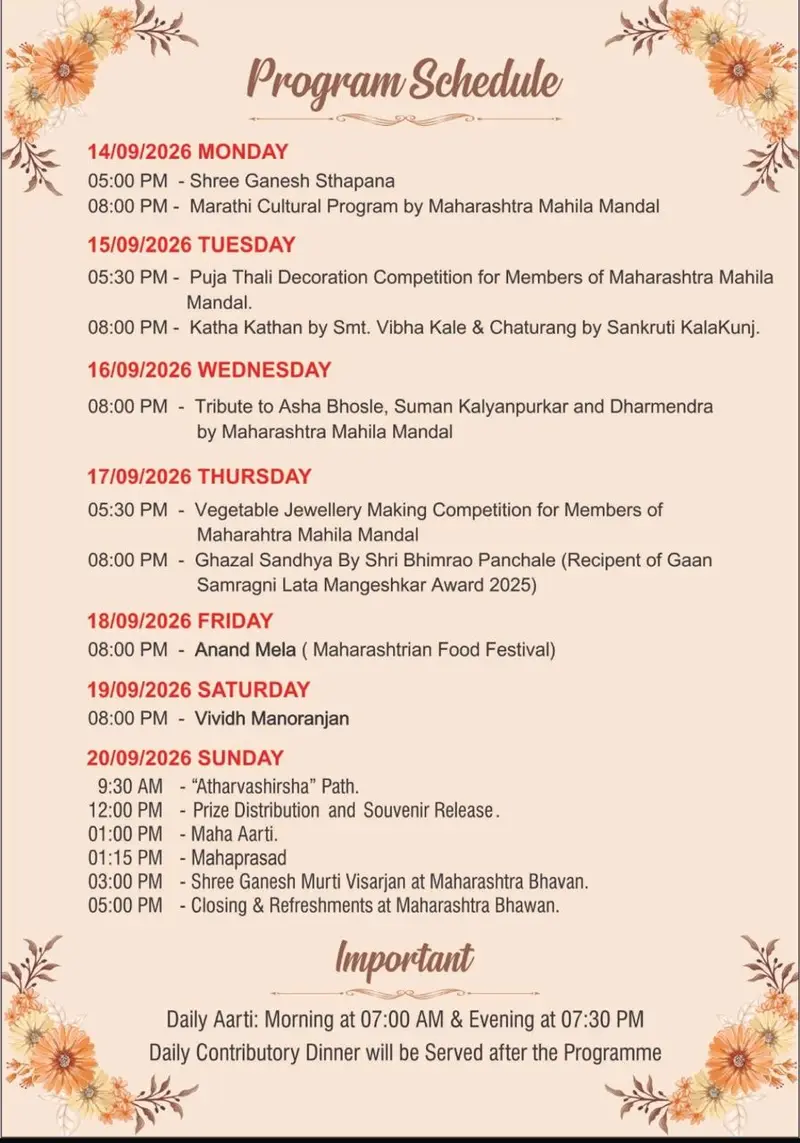 Program Schedule

14/09/2026 MONDAY
05:00 PM - Shree Ganesh Sthapana
08:00 PM - Marathi Cultural Program by Maharashtra Mahila Mandal

15/09/2026 TUESDAY
05:30 PM - Puja Thali Decoration Competition for Members of Maharashtra Mahila Mandal.
08:00 PM - Katha Kathan by Smt. Vibha Kale & Chaturang by Sankruti KalaKunj.

16/09/2026 WEDNESDAY
08:00 PM - Tribute to Asha Bhosle, Suman Kalyanpurkar and Dharmendra by Maharashtra Mahila Mandal

17/09/2026 THURSDAY
05:30 PM - Vegetable Jewellery Making Competition for Members of Maharahtra Mahila Mandal
08:00 PM - Ghazal Sandhya By Shri Bhimrao Panchale (Recipent of Gaan Samragni Lata Mangeshkar Award 2025)

18/09/2026 FRIDAY
08:00 PM - Anand Mela ( Maharashtrian Food Festival)

19/09/2026 SATURDAY
08:00 PM - Vividh Manoranjan

20/09/2026 SUNDAY
9:30 AM - "Atharvashirsha" Path.
12:00 PM - Prize Distribution and Souvenir Release.
01:00 PM - Maha Aarti.
01:15 PM - Mahaprasad
03:00 PM - Shree Ganesh Murti Visarjan at Maharashtra Bhavan.
05:00 PM - Closing & Refreshments at Maharashtra Bhawan.

Important

Daily Aarti: Morning at 07:00 AM & Evening at 07:30 PM
Daily Contributory Dinner will be Served after the Programme